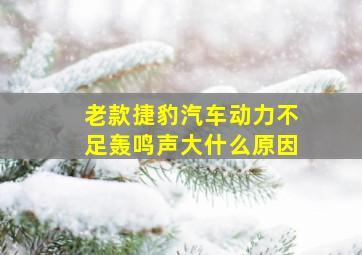 老款捷豹汽车动力不足轰鸣声大什么原因